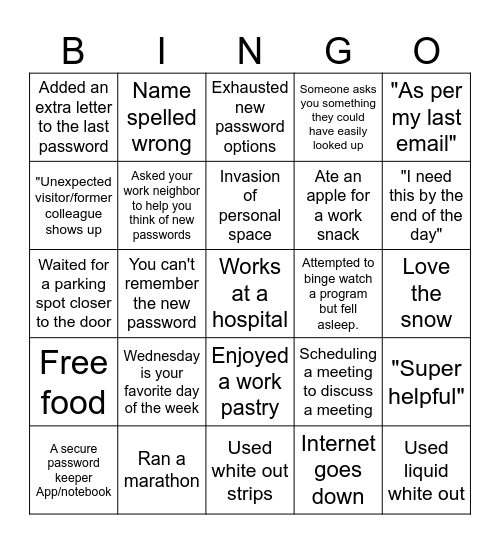 | B | I | N | G | O |
|---|---|---|---|---|
| Added an extra letter to the last password | Name spelled wrong | Exhausted new password options | Someone asks you something they could have easily looked up | "As per my last email" |
| "Unexpected visitor/former colleague shows up | Asked your work neighbor to help you think of new passwords | Invasion of personal space | Ate an apple for a work snack | "I need this by the end of the day" |
| Waited for a parking spot closer to the door | You can't remember the new password | Works at a hospital | Attempted to binge watch a program but fell asleep. | Love the snow |
| Free food | Wednesday is your favorite day of the week | Enjoyed a work pastry | Scheduling a meeting to discuss a meeting | "Super helpful" |
| A secure password keeper App/notebook | Ran a marathon | Used white out strips | Internet goes down | Used liquid white out |